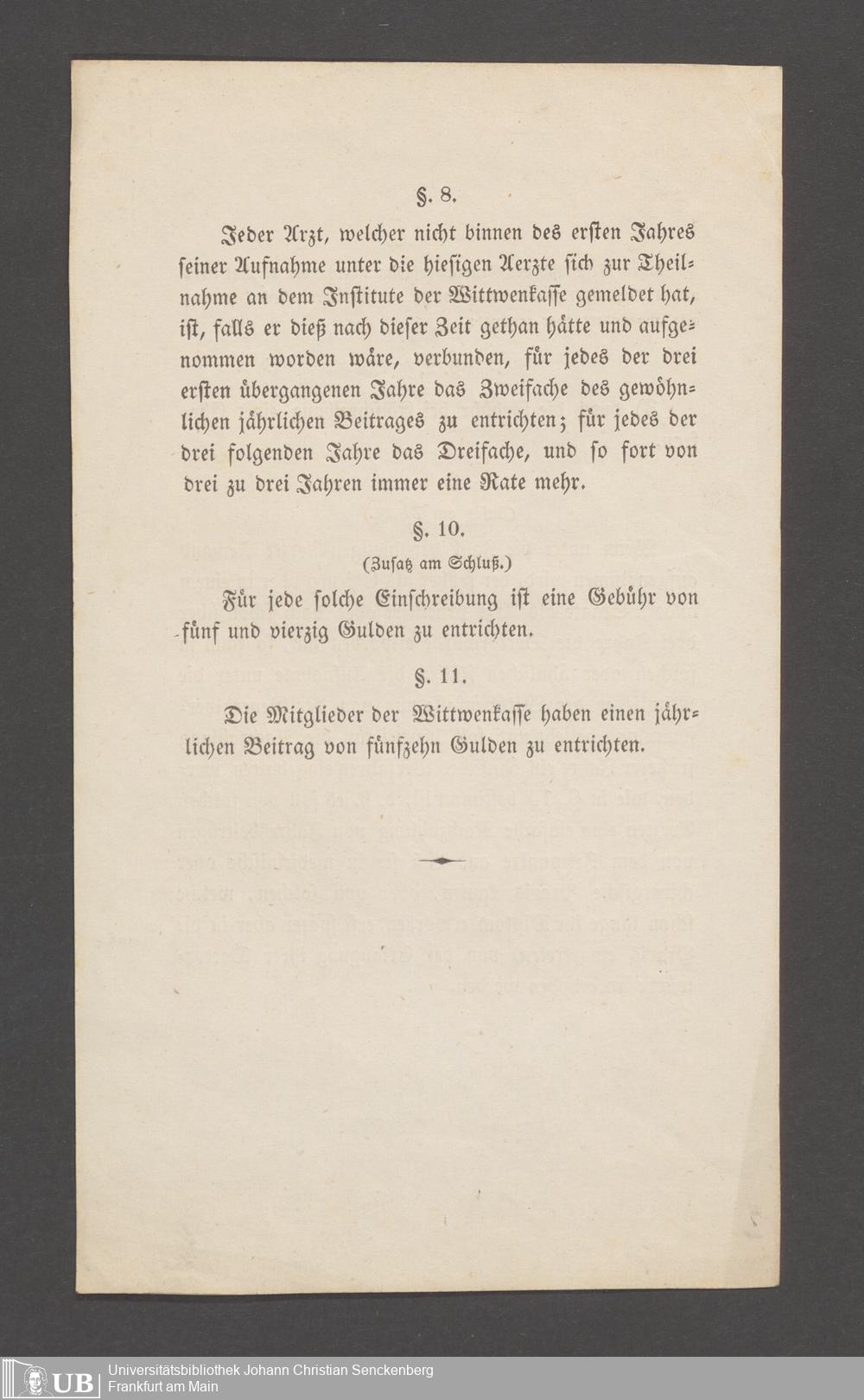 §. 8.

Jeder Arzt, welcher nicht binnen des ersten Jahres seiner Aufnahme unter die hiesigen Aerzte sich zur Theilnahme an dem Institute der Wittwenkasse gemeldet hat, ist, falls er dieß nach dieser Zeit gethan hätte und aufgenommen worden wäre, verbunden, für jedes der drei ersten übergangenen Jahre das Zweifache des gewöhnlichen jährlichen Beitrages zu entrichten; für jedes der drei folgenden Jahre das Dreifache, und so fort von drei zu drei Jahren immer eine Rate mehr.

§. 10.

(Zusatz am Schluß.)

Für jede solche Einschreibung ist eine Gebühr von fünf und vierzig Gulden zu entrichten.

§. 11.

Die Mitglieder der Wittwenkasse haben einen jährlichen Beitrag von fünfzehn Gulden zu entrichten.

UB Universitätsbibliothek Johann Christian Senckenberg
Frankfurt am Main